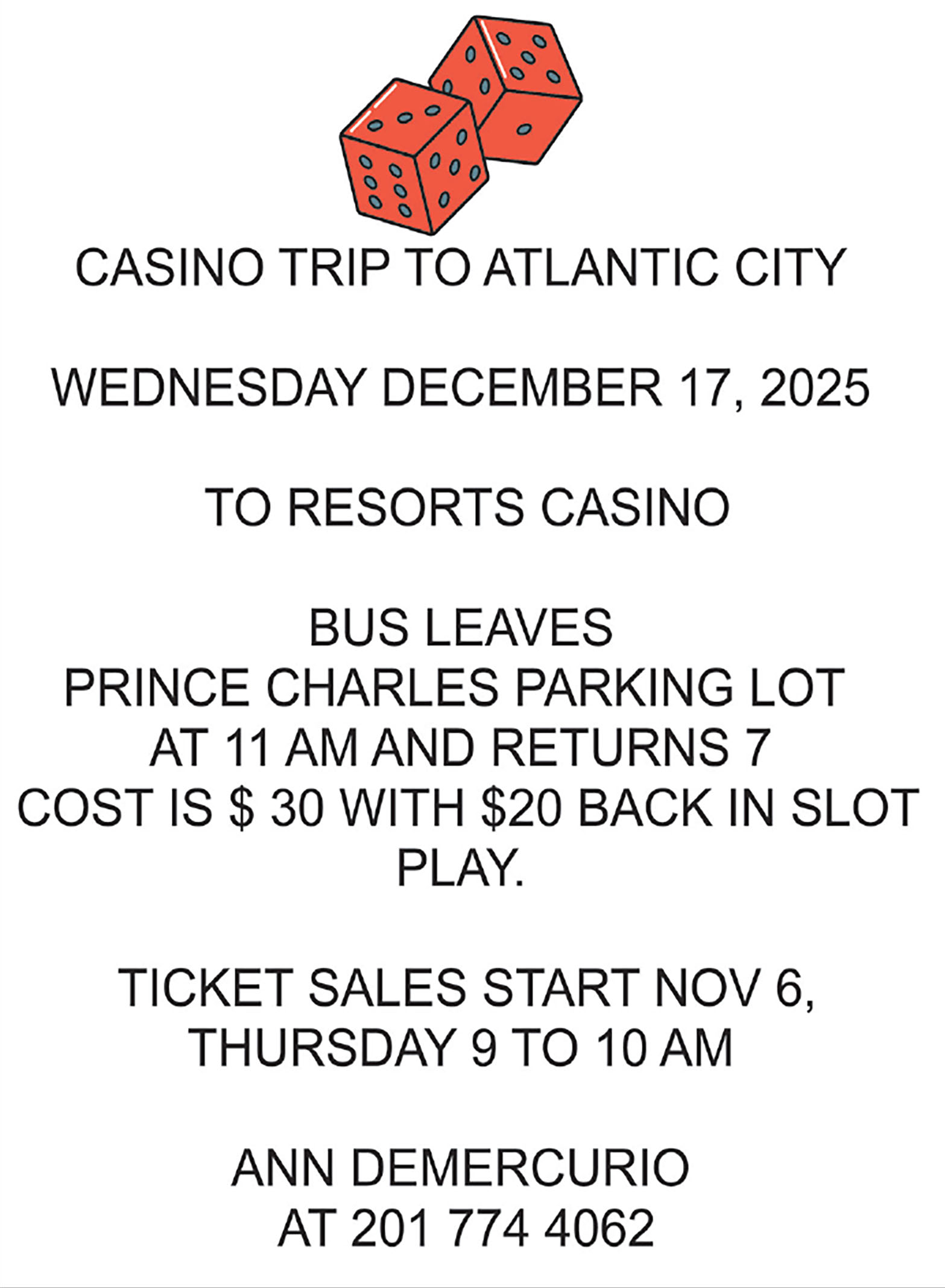 CASINO TRIP TO ATLANTIC CITY

WEDNESDAY DECEMBER 17, 2025

TO RESORTS CASINO

BUS LEAVES
PRINCE CHARLES PARKING LOT
AT 11 AM AND RETURNS 7
COST IS $ 30 WITH $20 BACK IN SLOT PLAY.

TICKET SALES START NOV 6,
THURSDAY 9 TO 10 AM

ANN DEMERCURIO
AT 201 774 4062